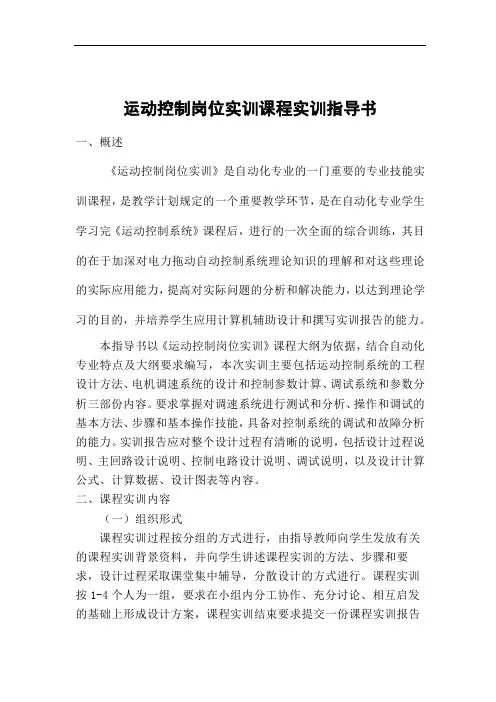 运动控制岗位实训课程实训指导书

一、概述

《运动控制岗位实训》是自动化专业的一门重要的专业技能实训课程，是教学计划规定的一个重要教学环节，是在自动化专业学生学习完《运动控制系统》课程后，进行的一次全面的综合训练，其目的在于加深对电力拖动自动控制系统理论知识的理解和对这些理论的实际应用能力，提高对实际问题的分析和解决能力，以达到理论学习的目的，并培养学生应用计算机辅助设计和撰写实训报告的能力。

本指导书以《运动控制岗位实训》课程大纲为依据，结合自动化专业特点及大纲要求编写，本次实训主要包括运动控制系统的工程设计方法、电机调速系统的设计和控制参数计算、调试系统和参数分析三部份内容。要求掌握对调速系统进行测试和分析、操作和调试的基本方法、步骤和基本操作技能，具备对控制系统的调试和故障分析的能力。实训报告应对整个设计过程有清晰的说明，包括设计过程说明、主回路设计说明、控制电路设计说明、调试说明，以及设计计算公式、计算数据、设计图表等内容。

二、课程实训内容

（一）组织形式

课程实训过程按分组的方式进行，由指导教师向学生发放有关的课程实训背景资料，并向学生讲述课程实训的方法、步骤和要求，设计过程采取课堂集中辅导，分散设计的方式进行。课程实训按 1-4 个人为一组，要求在小组内分工协作、充分讨论、相互启发的基础上形成设计方案，课程实训结束要求提交一份课程实训报告